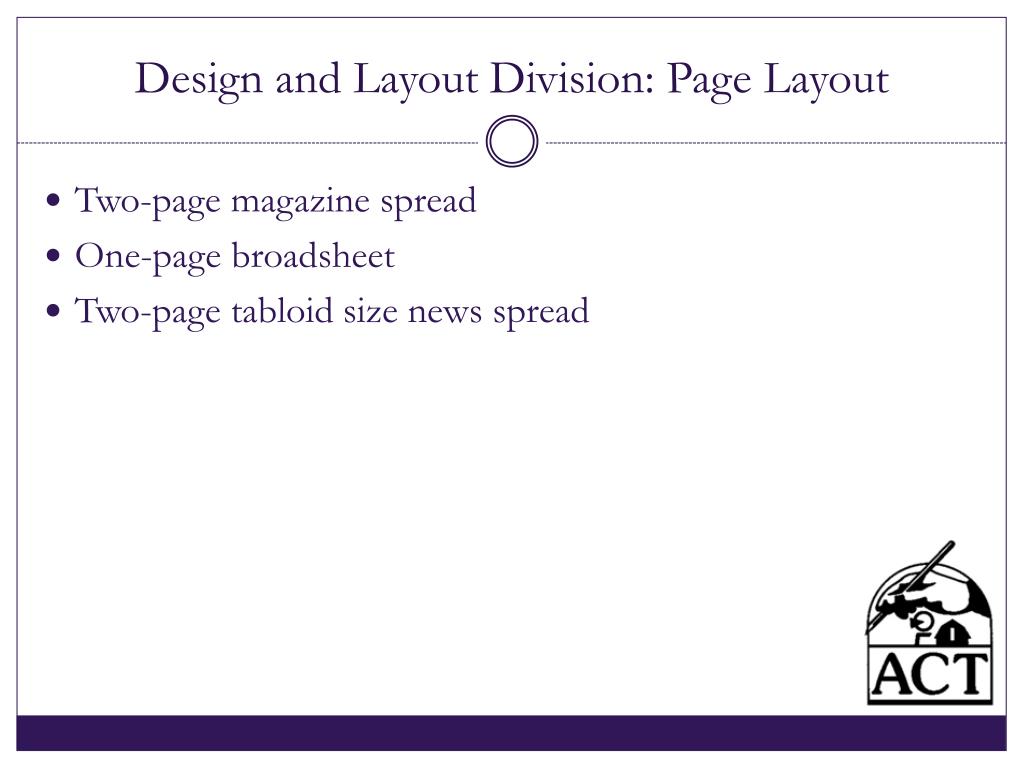 Design and Layout Division: Page Layout

• Two-page magazine spread
• One-page broadsheet
• Two-page tabloid size news spread

ACT